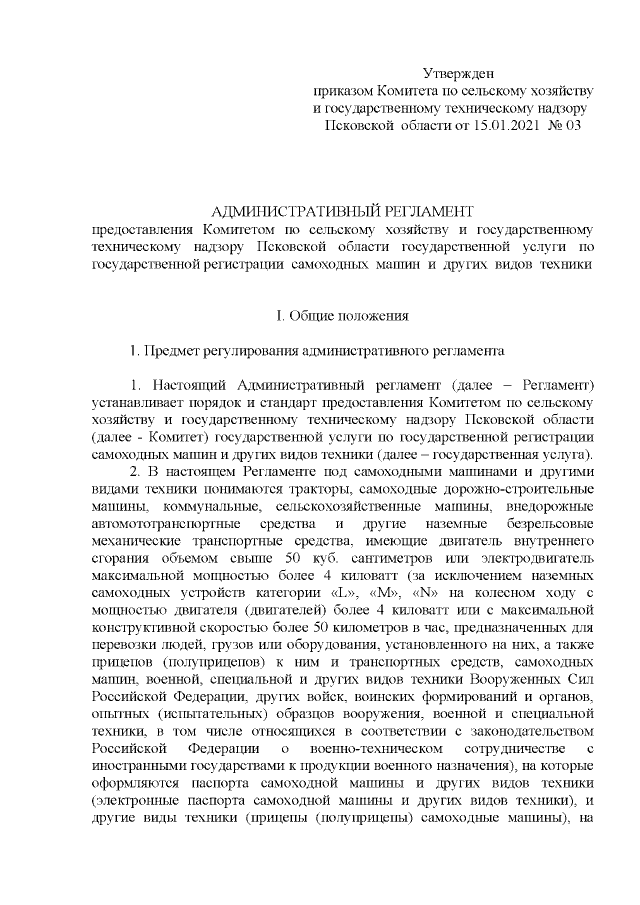 Утвержден
приказом Комитета по сельскому хозяйству
и государственному техническому надзору
Псковской области от 15.01.2021 № 03

АДМИНИСТРАТИВНЫЙ РЕГЛАМЕНТ
предоставления Комитетом по сельскому хозяйству и государственному техническому надзору Псковской области государственной услуги по государственной регистрации самоходных машин и других видов техники

I. Общие положения

1. Предмет регулирования административного регламента

1. Настоящий Административный регламент (далее – Регламент) устанавливает порядок и стандарт предоставления Комитетом по сельскому хозяйству и государственному техническому надзору Псковской области (далее - Комитет) государственной услуги по государственной регистрации самоходных машин и других видов техники (далее – государственная услуга).

2. В настоящем Регламенте под самоходными машинами и другими видами техники понимаются тракторы, самоходные дорожно-строительные машины, коммунальные, сельскохозяйственные машины, внедорожные автомототранспортные средства и другие наземные безрельсовые механические транспортные средства, имеющие двигатель внутреннего сгорания объемом свыше 50 куб. сантиметров или электродвигатель максимальной мощностью более 4 киловатт (за исключением наземных самоходных устройств категории «L», «M», «N» на колесном ходу с мощностью двигателя (двигателей) более 4 киловатт или с максимальной конструктивной скоростью более 50 километров в час, предназначенных для перевозки людей, грузов или оборудования, установленного на них, а также прицепов (полуприцепов) к ним и транспортных средств, самоходных машин, военной, специальной и других видов техники Вооруженных Сил Российской Федерации, других войск, воинских формирований и органов, опытных (испытательных) образцов вооружения, военной и специальной техники, в том числе относящихся в соответствии с законодательством Российской Федерации о военно-техническом сотрудничестве с иностранными государствами к продукции военного назначения), на которые оформляются паспорта самоходной машины и других видов техники (электронные паспорта самоходной машины и других видов техники), и другие виды техники (прицепы (полуприцепы) самоходные машины), на